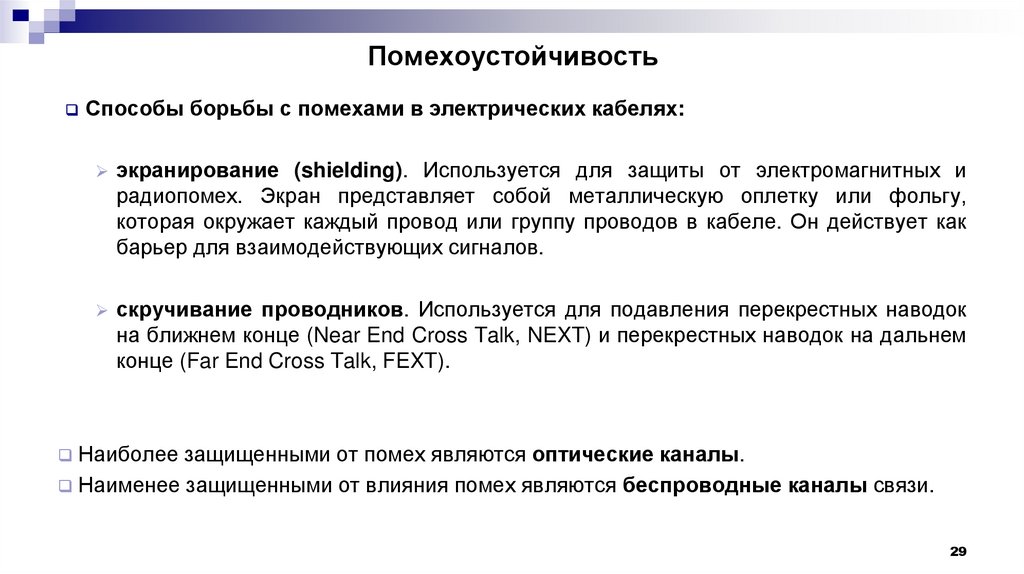 Помехоустойчивость

Способы борьбы с помехами в электрических кабелях:

экранирование (shielding). Используется для защиты от электромагнитных и радиопомех. Экран представляет собой металлическую оплетку или фольгу, которая окружает каждый провод или группу проводов в кабеле. Он действует как барьер для взаимодействующих сигналов.

скручивание проводников. Используется для подавления перекрестных наводок на ближнем конце (Near End Cross Talk, NEXT) и перекрестных наводок на дальнем конце (Far End Cross Talk, FEXT).

Наиболее защищенными от помех являются оптические каналы.

Наименее защищенными от влияния помех являются беспроводные каналы связи.

29